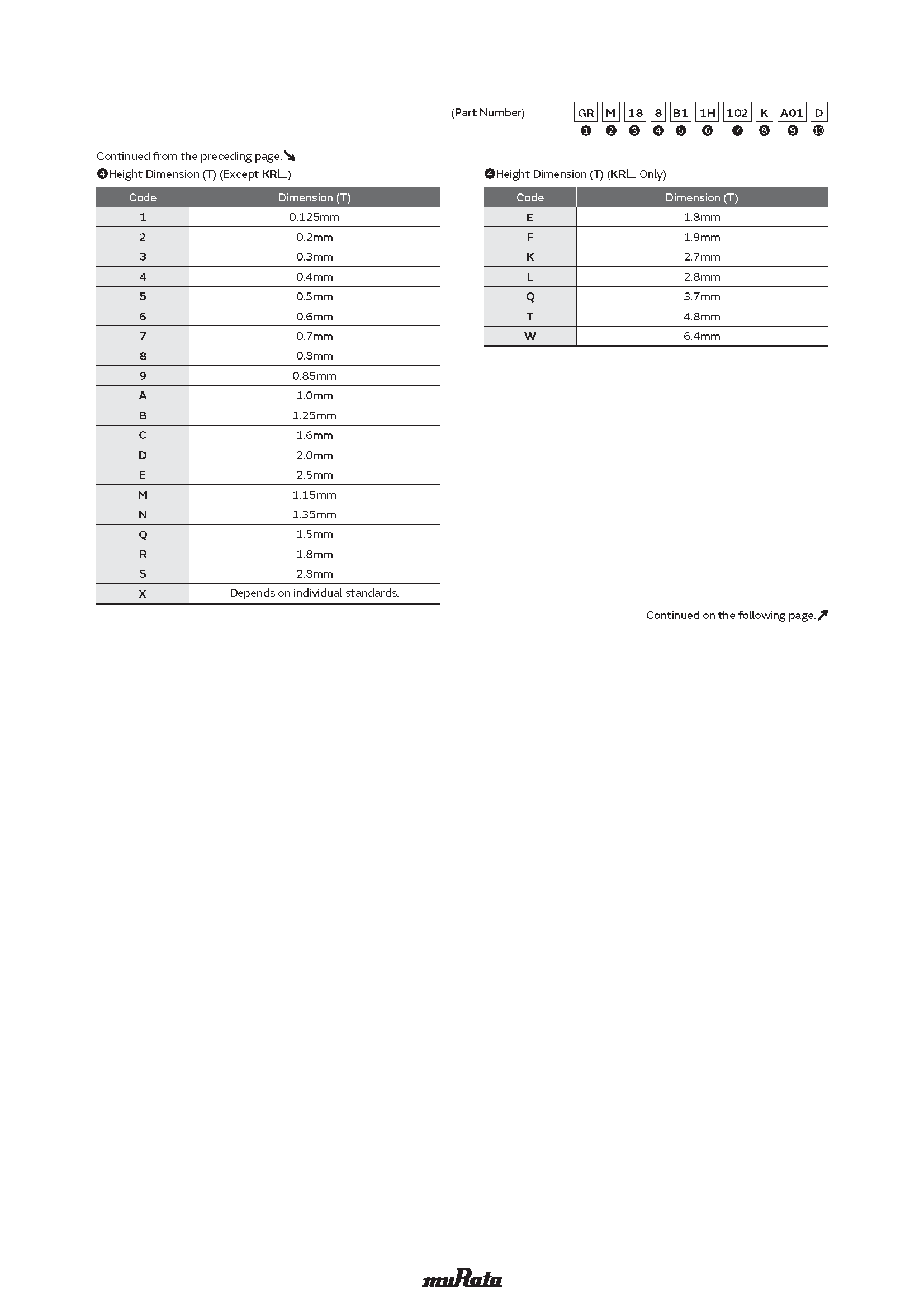 (Part Number) GR M 18 8 B1 1H 102 K A01 D
❶ ❷ ❸ ❹ ❺ ❻ ❼ ❽ ❾ ❿

Continued from the preceding page.↘
❹Height Dimension (T) (Except KR□)

| Code | Dimension (T) |
|---|---|
| 1 | 0.125mm |
| 2 | 0.2mm |
| 3 | 0.3mm |
| 4 | 0.4mm |
| 5 | 0.5mm |
| 6 | 0.6mm |
| 7 | 0.7mm |
| 8 | 0.8mm |
| 9 | 0.85mm |
| A | 1.0mm |
| B | 1.25mm |
| C | 1.6mm |
| D | 2.0mm |
| E | 2.5mm |
| M | 1.15mm |
| N | 1.35mm |
| Q | 1.5mm |
| R | 1.8mm |
| S | 2.8mm |
| X | Depends on individual standards. |

❹Height Dimension (T) (KR□ Only)

| Code | Dimension (T) |
|---|---|
| E | 1.8mm |
| F | 1.9mm |
| K | 2.7mm |
| L | 2.8mm |
| Q | 3.7mm |
| T | 4.8mm |
| W | 6.4mm |

Continued on the following page.↗

muRata